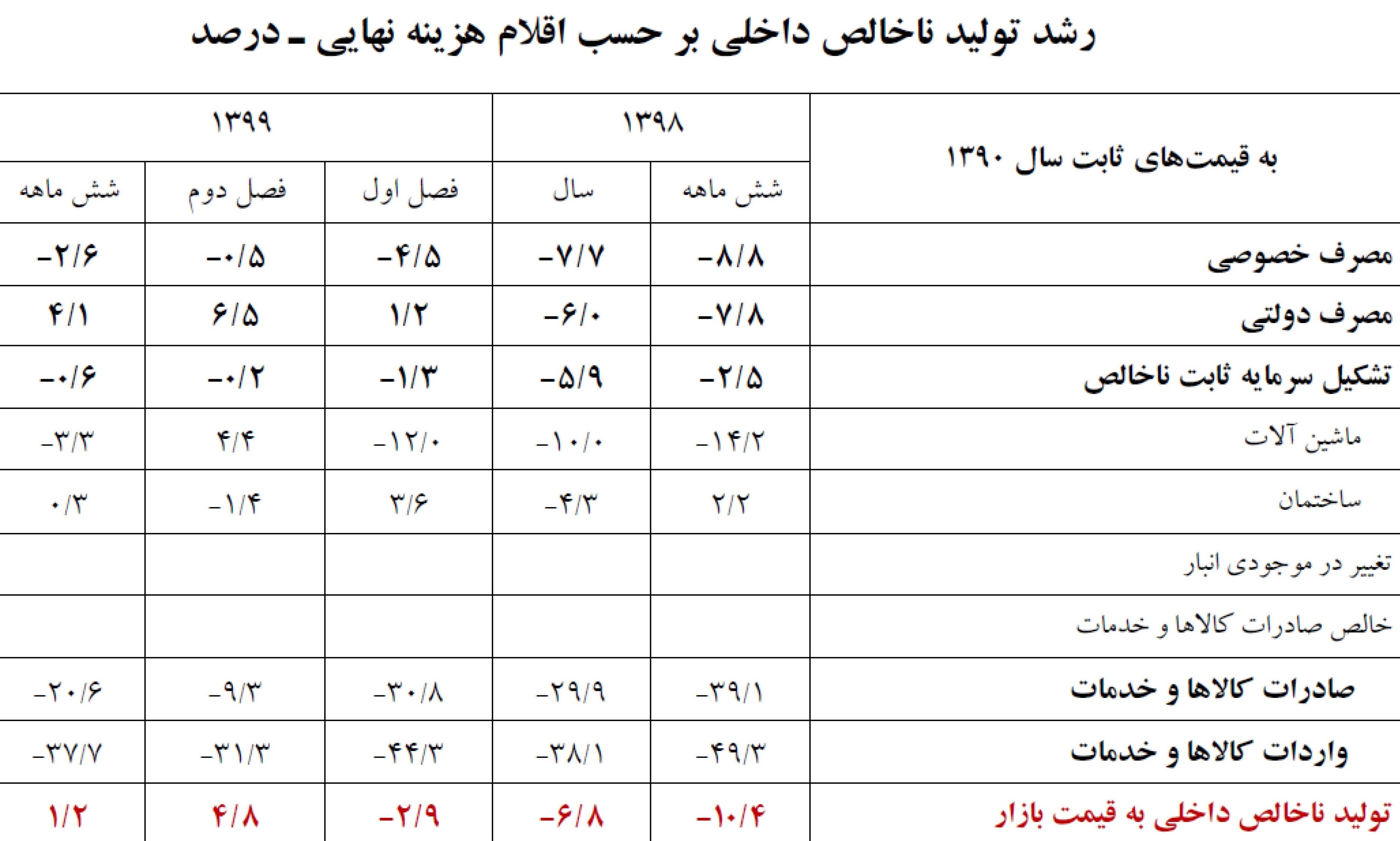 رشد تولید ناخالص داخلی بر حسب اقلام هزینه نهایی ـ درصد

| به قیمت‌های ثابت سال ۱۳۹۰ | ۱۳۹۸ | | ۱۳۹۹ | | |
|---|---|---|---|---|---|
| | شش ماهه | سال | فصل اول | فصل دوم | شش ماهه |
| مصرف خصوصی | -۸/۸ | -۷/۷ | -۴/۵ | -۰/۵ | -۲/۶ |
| مصرف دولتی | -۷/۸ | -۶/۰ | ۱/۲ | ۶/۵ | ۴/۱ |
| تشکیل سرمایه ثابت ناخالص | -۲/۵ | -۵/۹ | -۱/۳ | -۰/۲ | -۰/۶ |
| ماشین آلات | -۱۴/۲ | -۱۰/۰ | -۱۲/۰ | ۴/۴ | -۳/۳ |
| ساختمان | ۲/۲ | -۴/۳ | ۳/۶ | -۱/۴ | ۰/۳ |
| تغییر در موجودی انبار | | | | | |
| خالص صادرات کالاها و خدمات | | | | | |
| صادرات کالاها و خدمات | -۳۹/۱ | -۲۹/۹ | -۳۰/۸ | -۹/۳ | -۲۰/۶ |
| واردات کالاها و خدمات | -۴۹/۳ | -۳۸/۱ | -۴۴/۳ | -۳۱/۳ | -۳۷/۷ |
| تولید ناخالص داخلی به قیمت بازار | -۱۰/۴ | -۶/۸ | -۲/۹ | ۴/۸ | ۱/۲ |